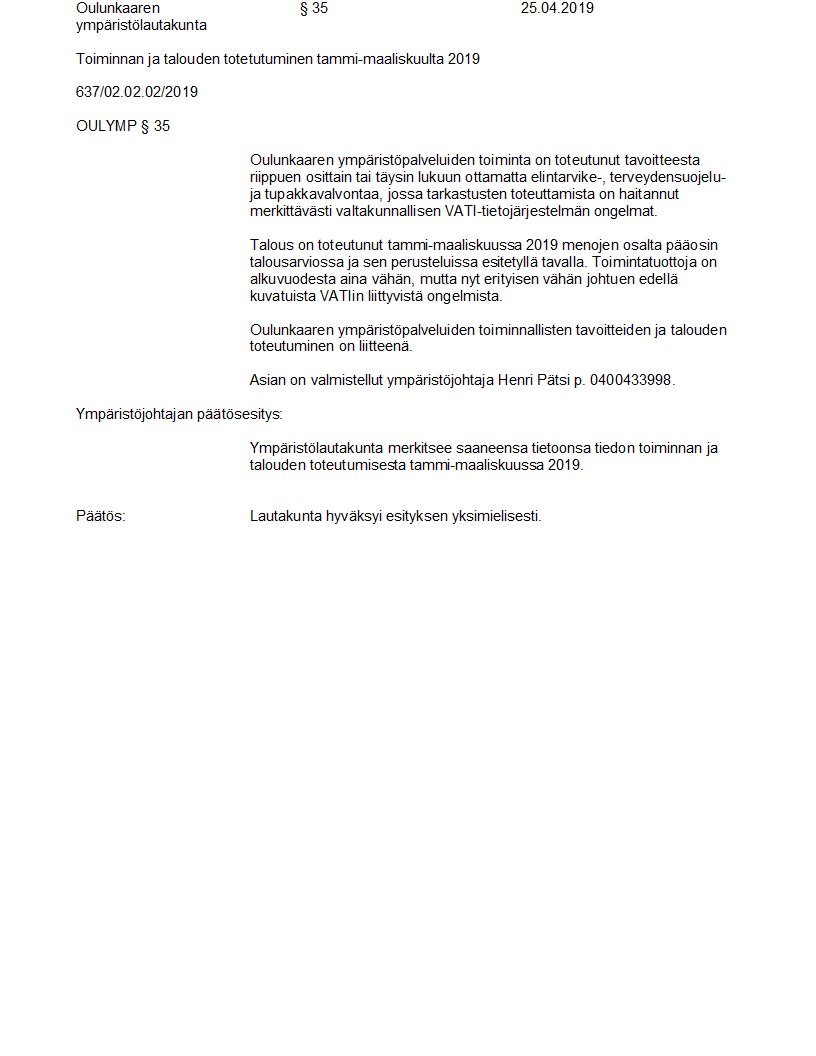 Oulunkaaren ympäristölautakunta § 35 25.04.2019

Toiminnan ja talouden totetutuminen tammi-maaliskuulta 2019

637/02.02.02/2019

OULYMP § 35

Oulunkaaren ympäristöpalveluiden toiminta on toteutunut tavoitteesta riippuen osittain tai täysin lukuun ottamatta elintarvike-, terveydensuojelu- ja tupakkavalvontaa, jossa tarkastusten toteuttamista on haitannut merkittävästi valtakunnallisen VATI-tietojärjestelmän ongelmat.

Talous on toteutunut tammi-maaliskuussa 2019 menojen osalta pääosin talousarviossa ja sen perusteluissa esitetyllä tavalla. Toimintatuottoja on alkuvuodesta aina vähän, mutta nyt erityisen vähän johtuen edellä kuvatuista VATIin liittyvistä ongelmista.

Oulunkaaren ympäristöpalveluiden toiminnallisten tavoitteiden ja talouden toteutuminen on liitteenä.

Asian on valmistellut ympäristöjohtaja Henri Pätsi p. 0400433998.

Ympäristöjohtajan päätösesitys:

Ympäristölautakunta merkitsee saaneensa tietoonsa tiedon toiminnan ja talouden toteutumisesta tammi-maaliskuussa 2019.

Päätös: Lautakunta hyväksyi esityksen yksimielisesti.